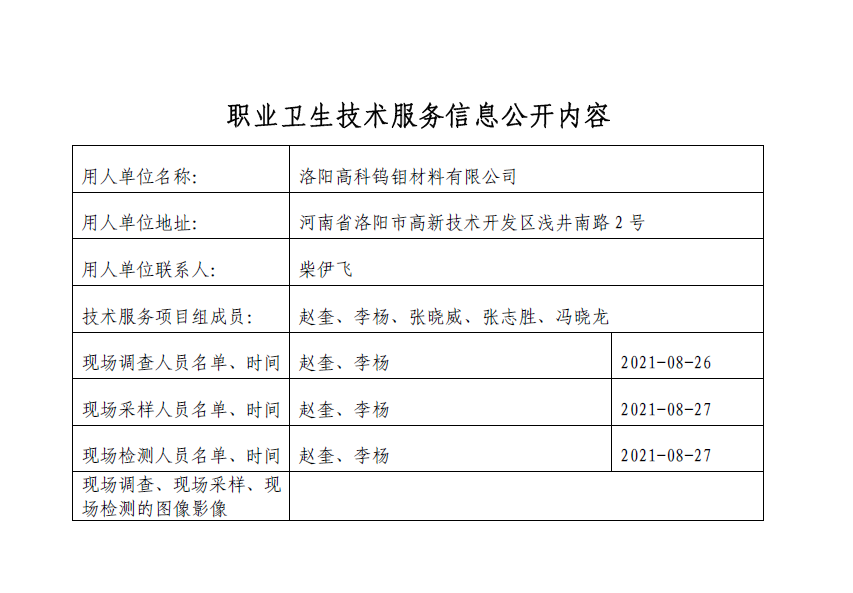 职业卫生技术服务信息公开内容

| 用人单位名称: | 洛阳高科钨钼材料有限公司 | |
|---|---|---|
| 用人单位地址: | 河南省洛阳市高新技术开发区浅井南路 2 号 | |
| 用人单位联系人: | 柴伊飞 | |
| 技术服务项目组成员: | 赵奎、李杨、张晓威、张志胜、冯晓龙 | |
| 现场调查人员名单、时间 | 赵奎、李杨 | 2021-08-26 |
| 现场采样人员名单、时间 | 赵奎、李杨 | 2021-08-27 |
| 现场检测人员名单、时间 | 赵奎、李杨 | 2021-08-27 |
| 现场调查、现场采样、现场检测的图像影像 | | |